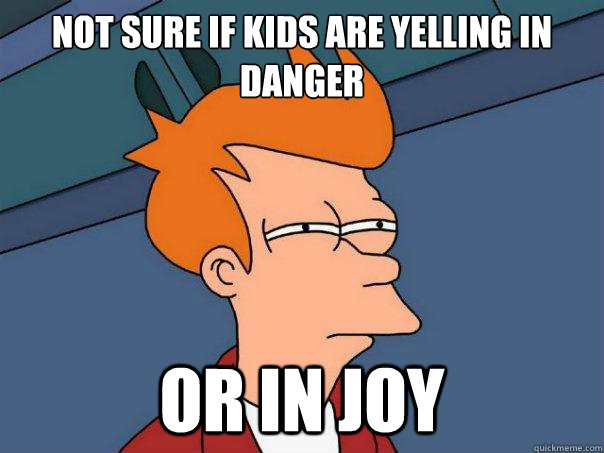 NOT SURE IF KIDS ARE YELLING IN DANGER

OR IN JOY

quickmeme.com